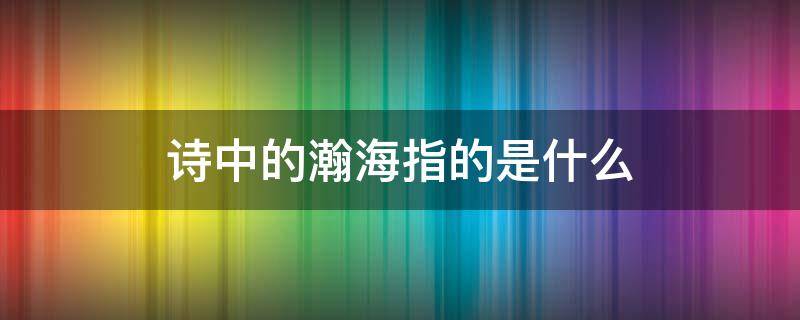 诗中的瀚海指的是什么